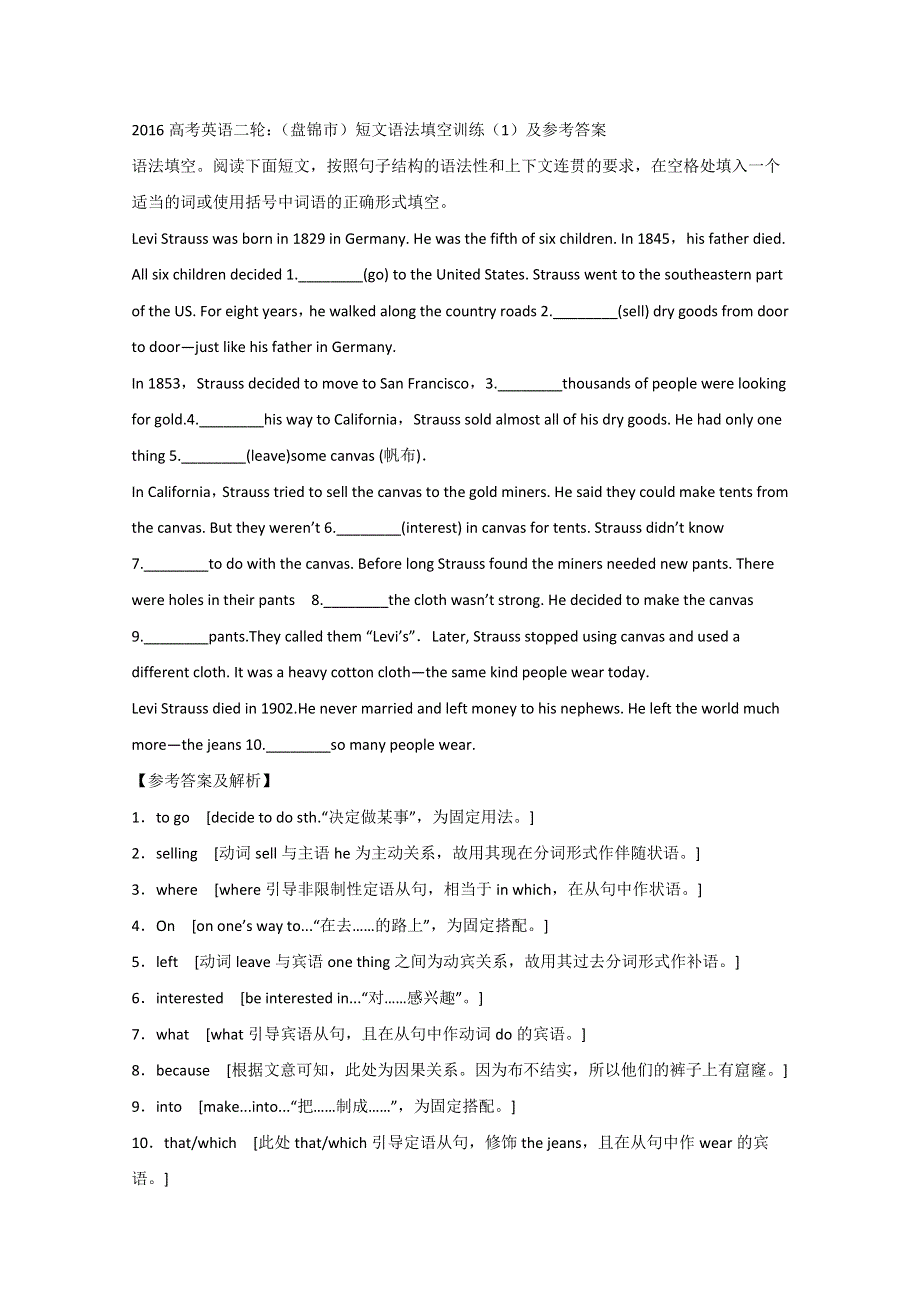 2016 高考英语二轮：（盘锦市）短文语法填空训练（1）及参考答案

语法填空。阅读下面短文，按照句子结构的语法性和上下文连贯的要求，在空格处填入一个适当的词或使用括号中词语的正确形式填空。

Levi Strauss was born in 1829 in Germany. He was the fifth of six children. In 1845，his father died. All six children decided 1.________(go) to the United States. Strauss went to the southeastern part of the US. For eight years，he walked along the country roads 2.________(sell) dry goods from door to door—just like his father in Germany.

In 1853，Strauss decided to move to San Francisco，3.________thousands of people were looking for gold.4.________his way to California，Strauss sold almost all of his dry goods. He had only one thing 5.________(leave)some canvas (帆布).

In California，Strauss tried to sell the canvas to the gold miners. He said they could make tents from the canvas. But they weren't 6.________(interest) in canvas for tents. Strauss didn't know 7.________to do with the canvas. Before long Strauss found the miners needed new pants. There were holes in their pants 8.________the cloth wasn't strong. He decided to make the canvas 9.________pants.They called them "Levi's". Later, Strauss stopped using canvas and used a different cloth. It was a heavy cotton cloth—the same kind people wear today.

Levi Strauss died in 1902.He never married and left money to his nephews. He left the world much more—the jeans 10.________so many people wear.

【参考答案及解析】

1．to go [decide to do sth."决定做某事"，为固定用法。]

2．selling [动词 sell 与主语 he 为主动关系，故用其现在分词形式作伴随状语。]

3．where [where 引导非限制性定语从句，相当于 in which，在从句中作状语。]

4．On [on one's way to..."在去……的路上"，为固定搭配。]

5．left [动词 leave 与宾语 one thing 之间为动宾关系，故用其过去分词形式作补语。]

6．interested [be interested in..."对……感兴趣"。]

7．what [what 引导宾语从句，且在从句中作动词 do 的宾语。]

8．because [根据文意可知，此处为因果关系。因为布不结实，所以他们的裤子上有窟窿。]

9．into [make...into..."把……制成……"，为固定搭配。]

10．that/which [此处 that/which 引导定语从句，修饰 the jeans，且在从句中作 wear 的宾语。]